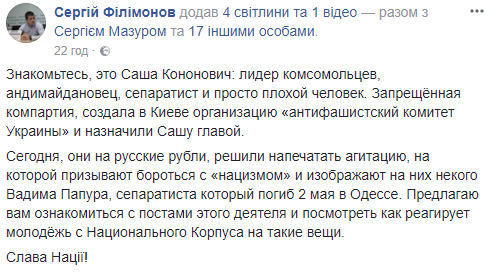 Сергій Філімонов додав 4 світлини та 1 відео — разом з Сергієм Мазуром та 17 іншими особами.
22 год ·

Знакомьтесь, это Саша Кононович: лидер комсомольцев, андимайдановец, сепаратист и просто плохой человек. Запрещённая компартия, создала в Киеве организацию «антифашистский комитет Украины» и назначили Сашу главой.

Сегодня, они на русские рубли, решили напечатать агитацию, на которой призывают бороться с «нацизмом» и изображают на них некого Вадима Папура, сепаратиста который погиб 2 мая в Одессе. Предлагаю вам ознакомиться с постами этого деятеля и посмотреть как реагирует молодёжь с Национального Корпуса на такие вещи.

Слава Нації!